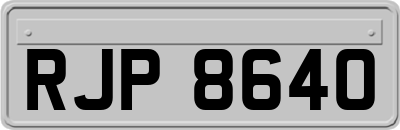 RJP 8640